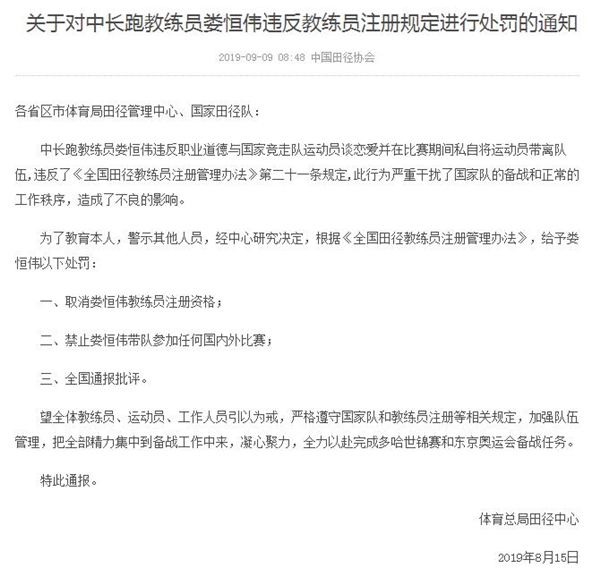 关于对中长跑教练员娄恒伟违反教练员注册规定进行处罚的通知

2019-09-09 08:48 中国田径协会

各省区市体育局田径管理中心、国家田径队：

中长跑教练员娄恒伟违反职业道德与国家竞走队运动员谈恋爱并在比赛期间私自将运动员带离队伍，违反了《全国田径教练员注册管理办法》第二十一条规定，此行为严重干扰了国家队的备战和正常的工作秩序，造成了不良的影响。

为了教育本人，警示其他人员，经中心研究决定，根据《全国田径教练员注册管理办法》，给予娄恒伟以下处罚：

一、取消娄恒伟教练员注册资格；

二、禁止娄恒伟带队参加任何国内外比赛；

三、全国通报批评。

望全体教练员、运动员、工作人员引以为戒，严格遵守国家队和教练员注册等相关规定，加强队伍管理，把全部精力集中到备战工作中来，凝心聚力，全力以赴完成多哈世锦赛和东京奥运会备战任务。

特此通报。

体育总局田径中心

2019年8月15日